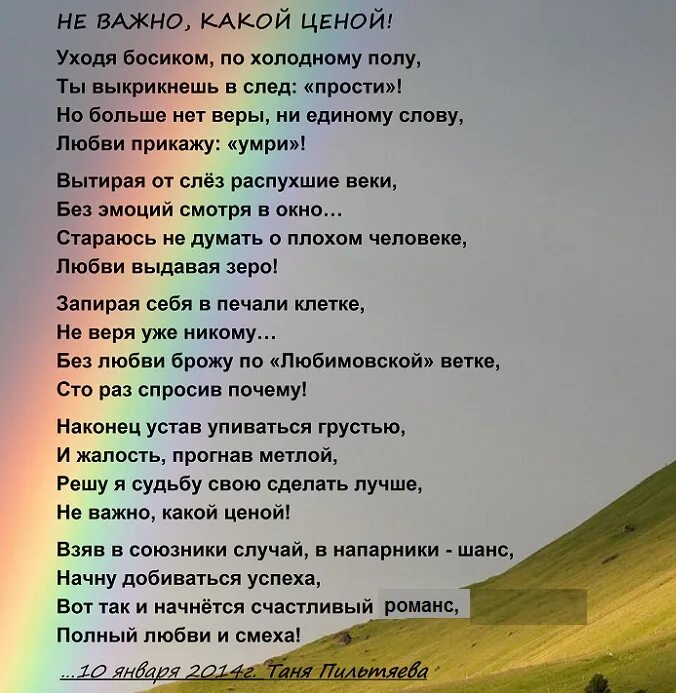 НЕ ВАЖНО, КАКОЙ ЦЕНОЙ!

Уходя босиком, по холодному полу,
Ты выкрикнешь в след: «прости»!
Но больше нет веры, ни единому слову,
Любви прикажу: «умри»!

Вытирая от слёз распухшие веки,
Без эмоций смотря в окно…
Стараюсь не думать о плохом человеке,
Любви выдавая зеро!

Запирая себя в печали клетке,
Не веря уже никому…
Без любви брожу по «Любимовской» ветке,
Сто раз спросив почему!

Наконец устав упиваться грустью,
И жалость, прогнав метлой,
Решу я судьбу свою сделать лучше,
Не важно, какой ценой!

Взяв в союзники случай, в напарники - шанс,
Начну добиваться успеха,
Вот так и начнётся счастливый романс,
Полный любви и смеха!

…10 января 2014г. Таня Пильтяева